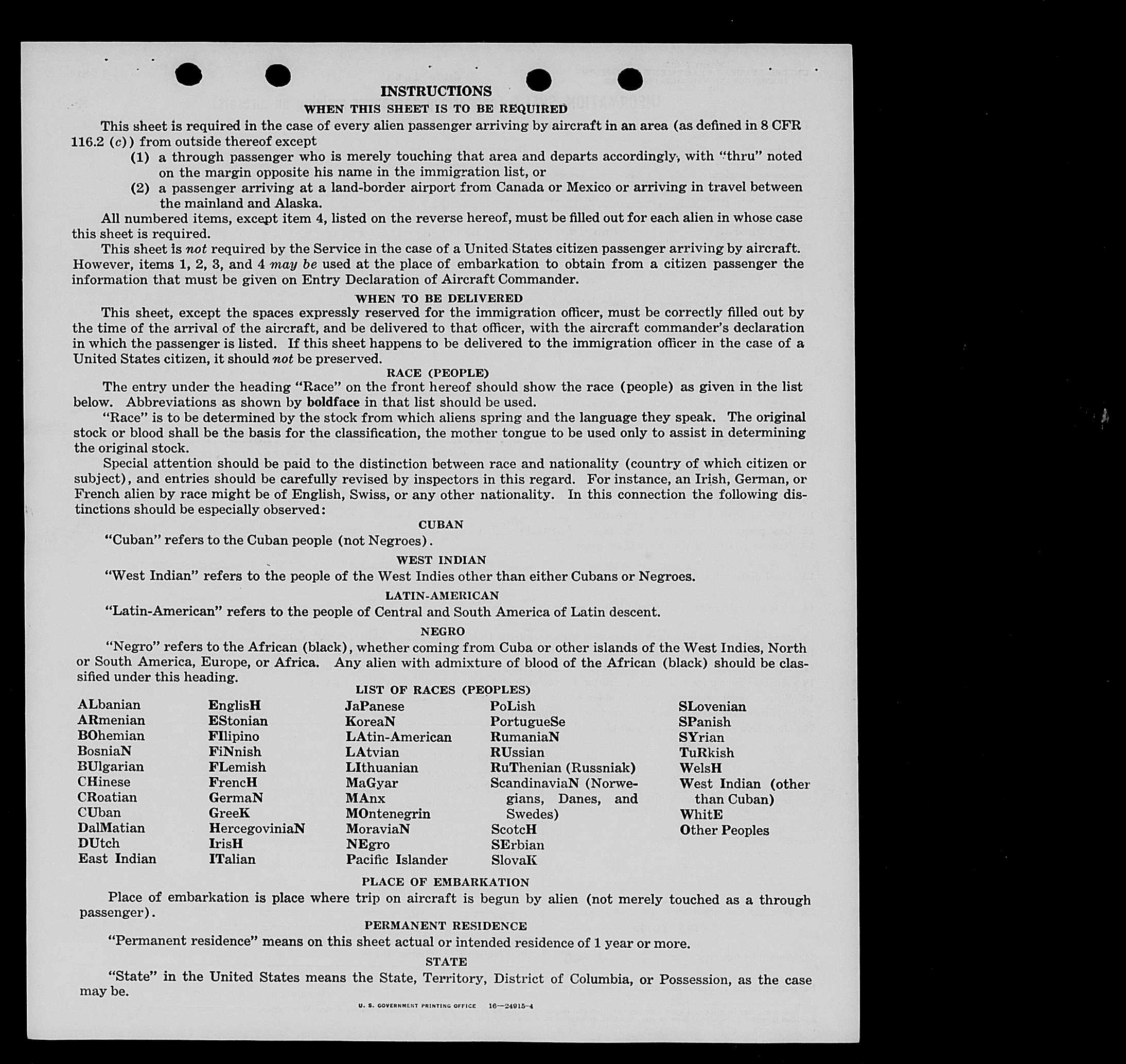 INSTRUCTIONS

WHEN THIS SHEET IS TO BE REQUIRED

This sheet is required in the case of every alien passenger arriving by aircraft in an area (as defined in 8 CFR 116.2 (c)) from outside thereof except

(1) a through passenger who is merely touching that area and departs accordingly, with "thru" noted on the margin opposite his name in the immigration list, or

(2) a passenger arriving at a land-border airport from Canada or Mexico or arriving in travel between the mainland and Alaska.

All numbered items, except item 4, listed on the reverse hereof, must be filled out for each alien in whose case this sheet is required.

This sheet is not required by the Service in the case of a United States citizen passenger arriving by aircraft. However, items 1, 2, 3, and 4 may be used at the place of embarkation to obtain from a citizen passenger the information that must be given on Entry Declaration of Aircraft Commander.

WHEN TO BE DELIVERED

This sheet, except the spaces expressly reserved for the immigration officer, must be correctly filled out by the time of the arrival of the aircraft, and be delivered to that officer, with the aircraft commander's declaration in which the passenger is listed. If this sheet happens to be delivered to the immigration officer in the case of a United States citizen, it should not be preserved.

RACE (PEOPLE)

The entry under the heading "Race" on the front hereof should show the race (people) as given in the list below. Abbreviations as shown by boldface in that list should be used.

"Race" is to be determined by the stock from which aliens spring and the language they speak. The original stock or blood shall be the basis for the classification, the mother tongue to be used only to assist in determining the original stock.

Special attention should be paid to the distinction between race and nationality (country of which citizen or subject), and entries should be carefully revised by inspectors in this regard. For instance, an Irish, German, or French alien by race might be of English, Swiss, or any other nationality. In this connection the following distinctions should be especially observed:

CUBAN

"Cuban" refers to the Cuban people (not Negroes).

WEST INDIAN

"West Indian" refers to the people of the West Indies other than either Cubans or Negroes.

LATIN-AMERICAN

"Latin-American" refers to the people of Central and South America of Latin descent.

NEGRO

"Negro" refers to the African (black), whether coming from Cuba or other islands of the West Indies, North or South America, Europe, or Africa. Any alien with admixture of blood of the African (black) should be classified under this heading.

LIST OF RACES (PEOPLES)

ALbanian
ARmenian
BOhemian
BosniaN
BUlgarian
CHinese
CRoatian
CUban
DalMatian
DUtch
East Indian

EnglisH
EStonian
FIlipino
FiNnish
FLemish
FrencH
GermaN
GreeK
HercegoviniaN
IrisH
ITalian

JaPanese
KoreaN
LAtin-American
LAtvian
LIthuanian
MaGyar
MAnx
MOntenegrin
MoraviaN
NEgro
Pacific Islander

PoLish
PortugueSe
RumaniaN
RUssian
RuThenian (Russniak)
ScandinaviaN (Norwegians, Danes, and Swedes)
ScotcH
SErbian
SlovaK

SLovenian
SPanish
SYrian
TuRkish
WelsH
West Indian (other than Cuban)
WhitE
Other Peoples

PLACE OF EMBARKATION

Place of embarkation is place where trip on aircraft is begun by alien (not merely touched as a through passenger).

PERMANENT RESIDENCE

"Permanent residence" means on this sheet actual or intended residence of 1 year or more.

STATE

"State" in the United States means the State, Territory, District of Columbia, or Possession, as the case may be.

U. S. GOVERNMENT PRINTING OFFICE 16—24915-4